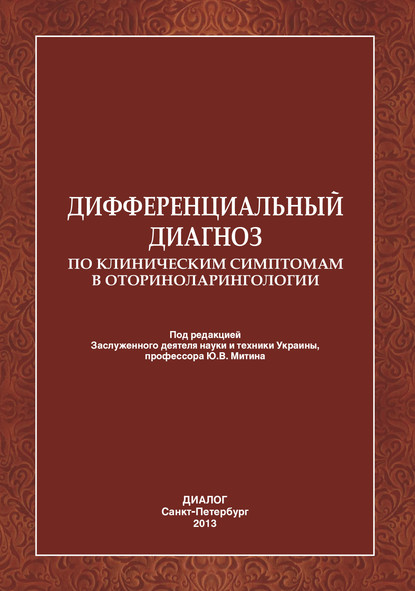 ДИФФЕРЕНЦИАЛЬНЫЙ ДИАГНОЗ
ПО КЛИНИЧЕСКИМ СИМПТОМАМ В ОТОРИНОЛАРИНГОЛОГИИ

Под редакцией
Заслуженного деятеля науки и техники Украины,
профессора Ю.В. Митина

ДИАЛОГ
Санкт-Петербург
2013